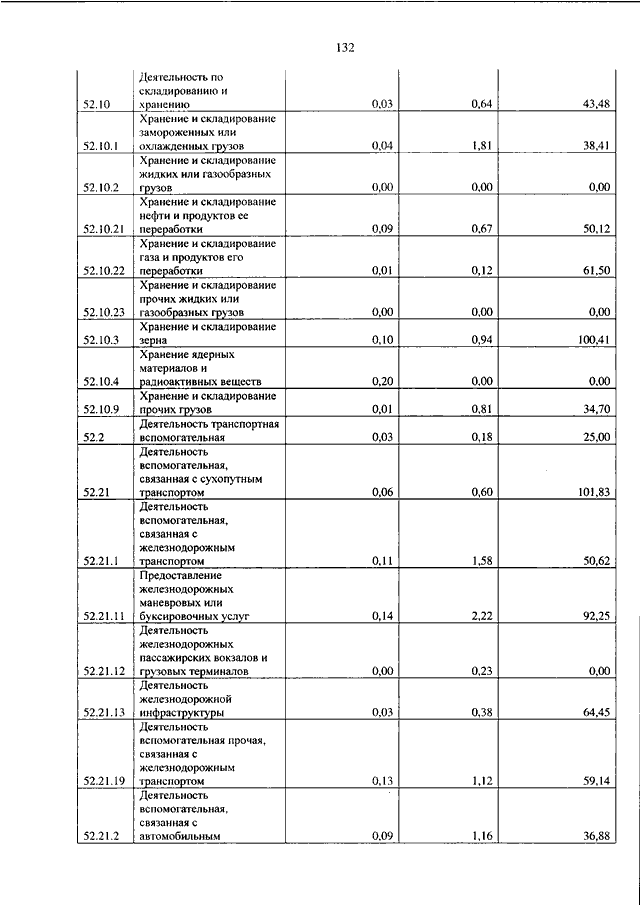 132

| | | | | |
|---|---|---|---|---|
| 52.10 | Деятельность по складированию и хранению | 0,03 | 0,64 | 43,48 |
| 52.10.1 | Хранение и складирование замороженных или охлажденных грузов | 0,04 | 1,81 | 38,41 |
| 52.10.2 | Хранение и складирование жидких или газообразных грузов | 0,00 | 0,00 | 0,00 |
| 52.10.21 | Хранение и складирование нефти и продуктов ее переработки | 0,09 | 0,67 | 50,12 |
| 52.10.22 | Хранение и складирование газа и продуктов его переработки | 0,01 | 0,12 | 61,50 |
| 52.10.23 | Хранение и складирование прочих жидких или газообразных грузов | 0,00 | 0,00 | 0,00 |
| 52.10.3 | Хранение и складирование зерна | 0,10 | 0,94 | 100,41 |
| 52.10.4 | Хранение ядерных материалов и радиоактивных веществ | 0,20 | 0,00 | 0,00 |
| 52.10.9 | Хранение и складирование прочих грузов | 0,01 | 0,81 | 34,70 |
| 52.2 | Деятельность транспортная вспомогательная | 0,03 | 0,18 | 25,00 |
| 52.21 | Деятельность вспомогательная, связанная с сухопутным транспортом | 0,06 | 0,60 | 101,83 |
| 52.21.1 | Деятельность вспомогательная, связанная с железнодорожным транспортом | 0,11 | 1,58 | 50,62 |
| 52.21.11 | Предоставление железнодорожных маневровых или буксировочных услуг | 0,14 | 2,22 | 92,25 |
| 52.21.12 | Деятельность железнодорожных пассажирских вокзалов и грузовых терминалов | 0,00 | 0,23 | 0,00 |
| 52.21.13 | Деятельность железнодорожной инфраструктуры | 0,03 | 0,38 | 64,45 |
| 52.21.19 | Деятельность вспомогательная прочая, связанная с железнодорожным транспортом | 0,13 | 1,12 | 59,14 |
| 52.21.2 | Деятельность вспомогательная, связанная с автомобильным | 0,09 | 1,16 | 36,88 |